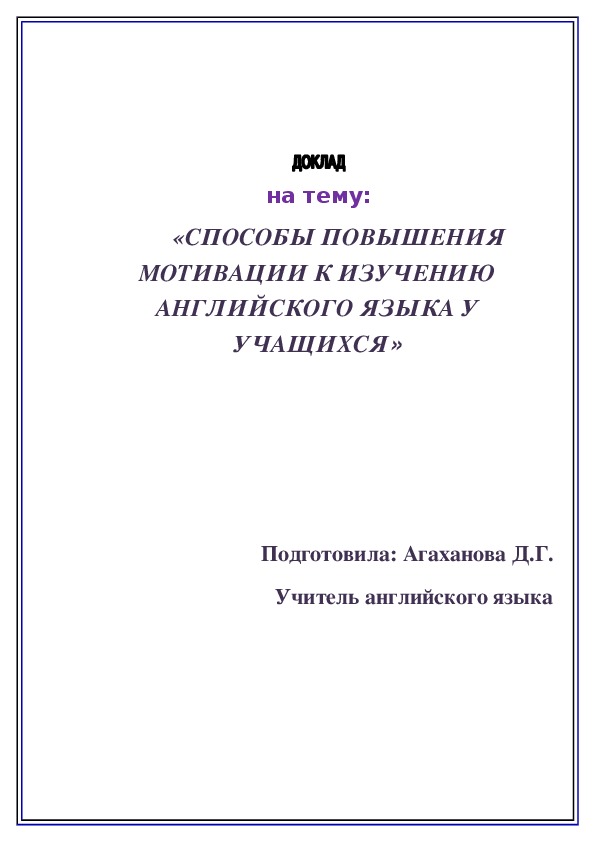 ДОКЛАД

на тему:

«СПОСОБЫ ПОВЫШЕНИЯ МОТИВАЦИИ К ИЗУЧЕНИЮ АНГЛИЙСКОГО ЯЗЫКА У УЧАЩИХСЯ»

Подготовила: Агаханова Д.Г.

Учитель английского языка